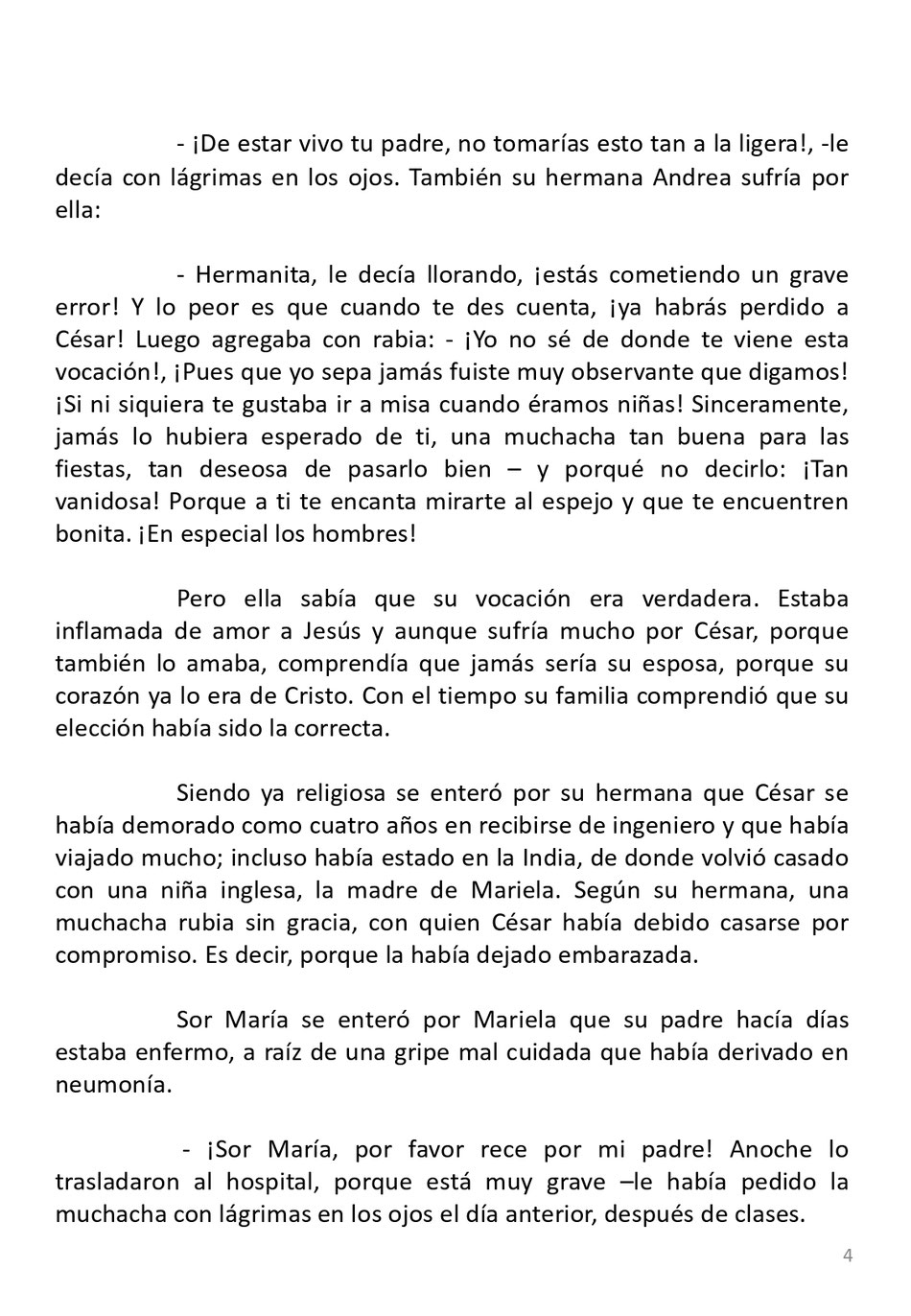 - ¡De estar vivo tu padre, no tomarías esto tan a la ligera!, -le decía con lágrimas en los ojos. También su hermana Andrea sufría por ella:

- Hermanita, le decía llorando, ¡estás cometiendo un grave error! Y lo peor es que cuando te des cuenta, ¡ya habrás perdido a César! Luego agregaba con rabia: - ¡Yo no sé de donde te viene esta vocación!, ¡Pues que yo sepa jamás fuiste muy observante que digamos! ¡Si ni siquiera te gustaba ir a misa cuando éramos niñas! Sinceramente, jamás lo hubiera esperado de ti, una muchacha tan buena para las fiestas, tan deseosa de pasarlo bien – y porqué no decirlo: ¡Tan vanidosa! Porque a ti te encanta mirarte al espejo y que te encuentren bonita. ¡En especial los hombres!

Pero ella sabía que su vocación era verdadera. Estaba inflamada de amor a Jesús y aunque sufría mucho por César, porque también lo amaba, comprendía que jamás sería su esposa, porque su corazón ya lo era de Cristo. Con el tiempo su familia comprendió que su elección había sido la correcta.

Siendo ya religiosa se enteró por su hermana que César se había demorado como cuatro años en recibirse de ingeniero y que había viajado mucho; incluso había estado en la India, de donde volvió casado con una niña inglesa, la madre de Mariela. Según su hermana, una muchacha rubia sin gracia, con quien César había debido casarse por compromiso. Es decir, porque la había dejado embarazada.

Sor María se enteró por Mariela que su padre hacía días estaba enfermo, a raíz de una gripe mal cuidada que había derivado en neumonía.

- ¡Sor María, por favor rece por mi padre! Anoche lo trasladaron al hospital, porque está muy grave –le había pedido la muchacha con lágrimas en los ojos el día anterior, después de clases.

4